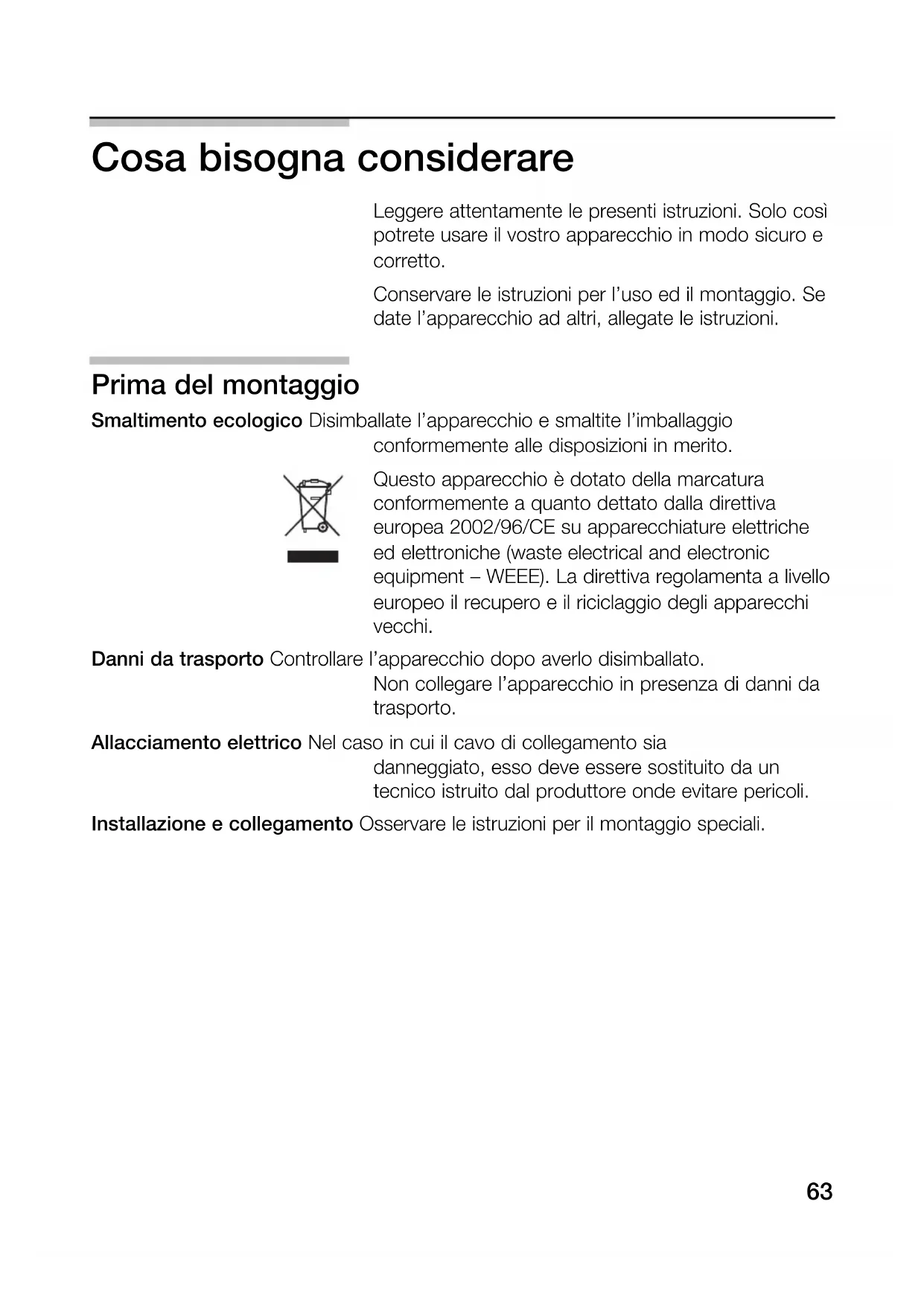 Cosa bisogna considerare

Leggere attentamente le presenti istruzioni. Solo così potrete usare il vostro apparecchio in modo sicuro e corretto.

Conservare le istruzioni per l'uso ed il montaggio. Se date l'apparecchio ad altri, allegate le istruzioni.

Prima del montaggio

Smaltimento ecologico Disimballate l'apparecchio e smaltite l'imballaggio conformemente alle disposizioni in merito.

Questo apparecchio è dotato della marcatura conformemente a quanto dettato dalla direttiva europea 2002/96/CE su apparecchiature elettriche ed elettroniche (waste electrical and electronic equipment – WEEE). La direttiva regolamenta a livello europeo il recupero e il riciclaggio degli apparecchi vecchi.

Danni da trasporto Controllare l'apparecchio dopo averlo disimballato. Non collegare l'apparecchio in presenza di danni da trasporto.

Allacciamento elettrico Nel caso in cui il cavo di collegamento sia danneggiato, esso deve essere sostituito da un tecnico istruito dal produttore onde evitare pericoli.

Installazione e collegamento Osservare le istruzioni per il montaggio speciali.

63